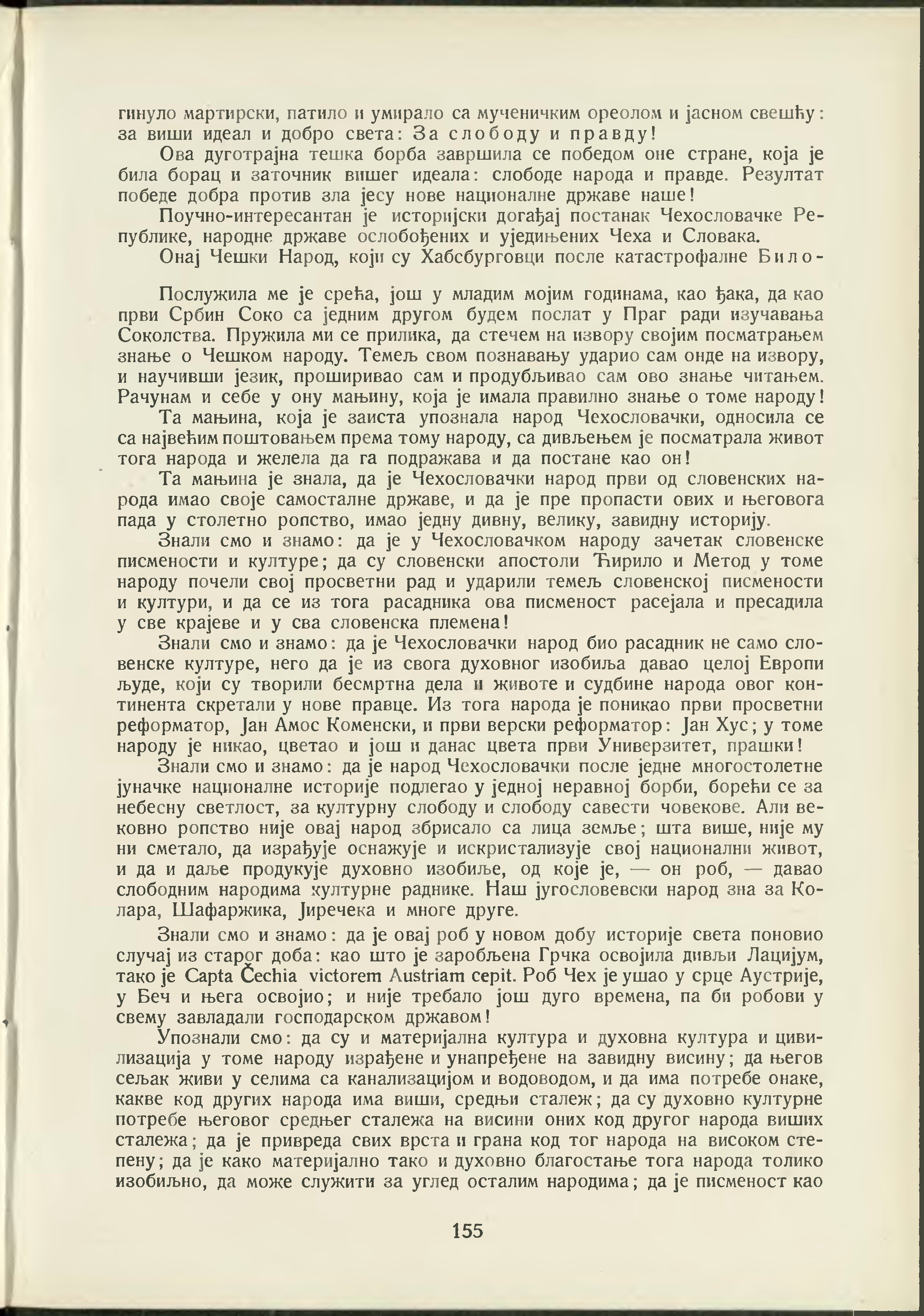 гинуло мартирски, патило и умирало са мученичким ореолом и јасном свешћу: за виши идеал и добро света: За слободу и правду!

Ова дуготрајна тешка борба завршила се победом оне стране, која је била борац и заточник вишег идеала: слободе народа и правде. Резултат победе добра против зла јесу нове националне државе наше!

Поучно-интересантан је историјски догађај постанак Чехословачке Републике, народне државе ослобођених и уједињених Чеха и Словака.

Онај Чешки Народ, који су Хабсбурговци после катастрофалне Било-

Послужила ме је срећа, још у младим мојим годинама, као ђака, да као први Србин Соко са једним другом будем послат у Праг ради изучавања Соколства. Пружила ми се прилика, да стечем на извору својим посматрањем знање о Чешком народу. Темељ свом познавању ударио сам онде на извору, и научивши језик, проширивао сам и продубљивао сам ово знање читањем. Рачунам и себе у ону мањину, која је имала правилно знање о томе народу!

Та мањина, која је заиста упознала народ Чехословачки, односила се са највећим поштовањем према тому народу, са дивљењем је посматрала живот тога народа и желела да га подражава и да постане као он!

Та мањина је знала, да је Чехословачки народ први од словенских народа имао своје самосталне државе, и да је пре пропасти ових и његовога пада у столетно ропство, имао једну дивну, велику, завидну историју.

Знали смо и знамо: да је у Чехословачком народу зачетак словенске писмености и културе; да су словенски апостоли Ћирило и Метод у томе народу почели свој просветни рад и ударили темељ словенској писмености и култури, и да се из тога расадника ова писменост расејала и пресадила у све крајеве и у сва словенска племена!

Знали смо и знамо: да је Чехословачки народ био расадник не само словенске културе, него да је из свога духовног изобиља давао целој Европи људе, који су творили бесмртна дела и животе и судбине народа овог континента скретали у нове правце. Из тога народа је поникао први просветни реформатор, Јан Амос Коменски, и први верски реформатор: Јан Хус; у томе народу је никао, цветао и још и данас цвета први Универзитет, прашки!

Знали смо и знамо: да је народ Чехословачки после једне многостолетне јуначке националне историје подлегао у једној неравној борби, борећи се за небесну светлост, за културну слободу и слободу савести човекове. Али вековно ропство није овај народ збрисало са лица земље; шта више, није му ни сметало, да израђује оснажује и искристализује свој национални живот, и да и даље продукује духовно изобиље, од које је, — он роб, — давао слободним народима културне раднике. Наш југословевски народ зна за Колара, Шафаржика, Јиречека и многе друге.

Знали смо и знамо: да је овај роб у новом добу историје света поновио случај из старог доба: као што је заробљена Грчка освојила дивљи Лацијум, тако је Capta Čechia victorem Austriam cepit. Роб Чех је ушао у срце Аустрије, у Беч и њега освојио; и није требало још дуго времена, па би робови у свему завладали господарском државом!

Упознали смо: да су и материјална култура и духовна култура и цивилизација у томе народу израђене и унапређене на завидну висину; да његов сељак живи у селима са канализацијом и водоводом, и да има потребе онаке, какве код других народа има виши, средњи сталеж; да су духовно културне потребе његовог средњег сталежа на висини оних код другог народа виших сталежа; да је привреда свих врста и грана код тог народа на високом степену; да је како материјално тако и духовно благостање тога народа толико изобиљно, да може служити за углед осталим народима; да је писменост као

155